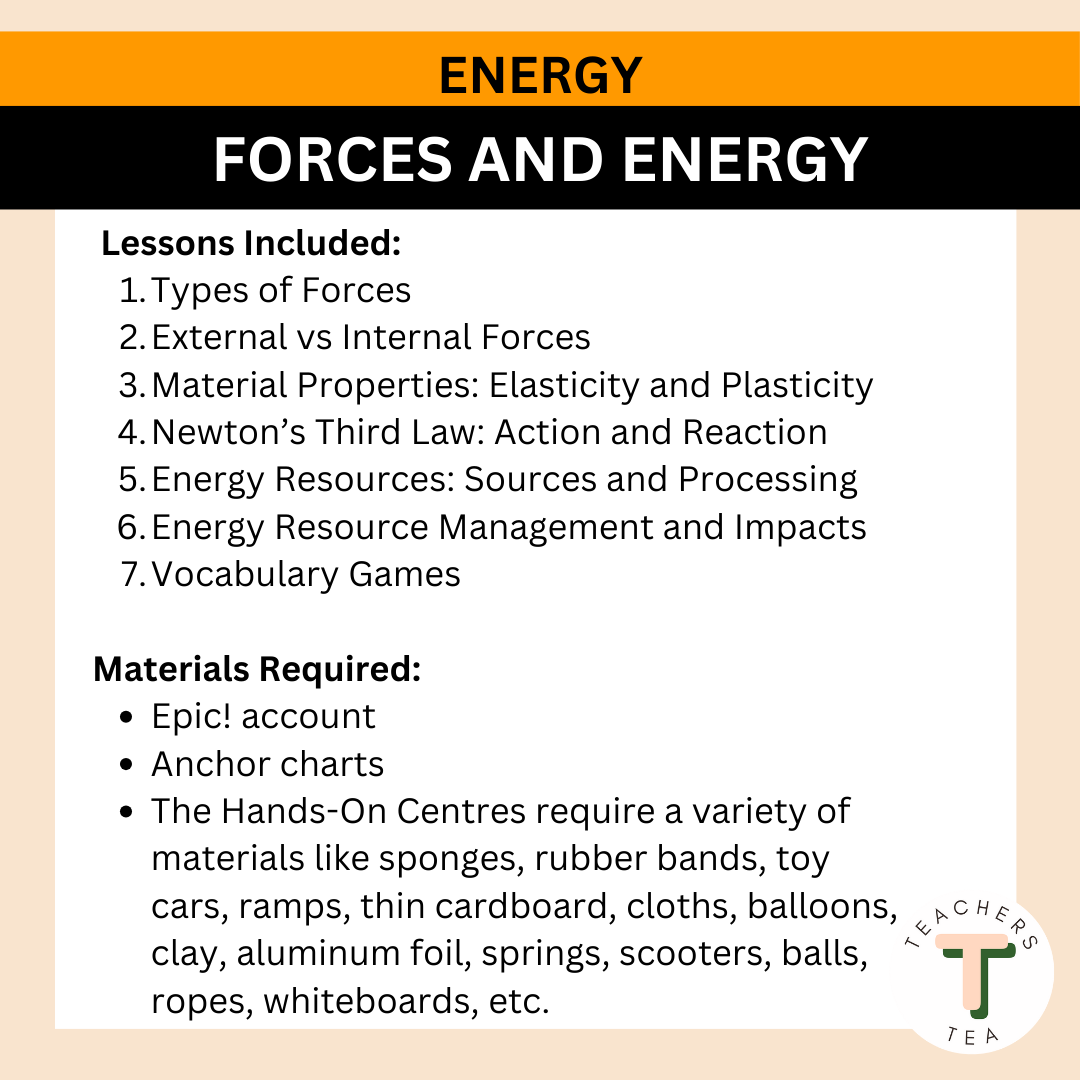 ENERGY

FORCES AND ENERGY

Lessons Included:
1. Types of Forces
2. External vs Internal Forces
3. Material Properties: Elasticity and Plasticity
4. Newton's Third Law: Action and Reaction
5. Energy Resources: Sources and Processing
6. Energy Resource Management and Impacts
7. Vocabulary Games

Materials Required:
• Epic! account
• Anchor charts
• The Hands-On Centres require a variety of materials like sponges, rubber bands, toy cars, ramps, thin cardboard, cloths, balloons, clay, aluminum foil, springs, scooters, balls, ropes, whiteboards, etc.

TEACHERS
T
TEA